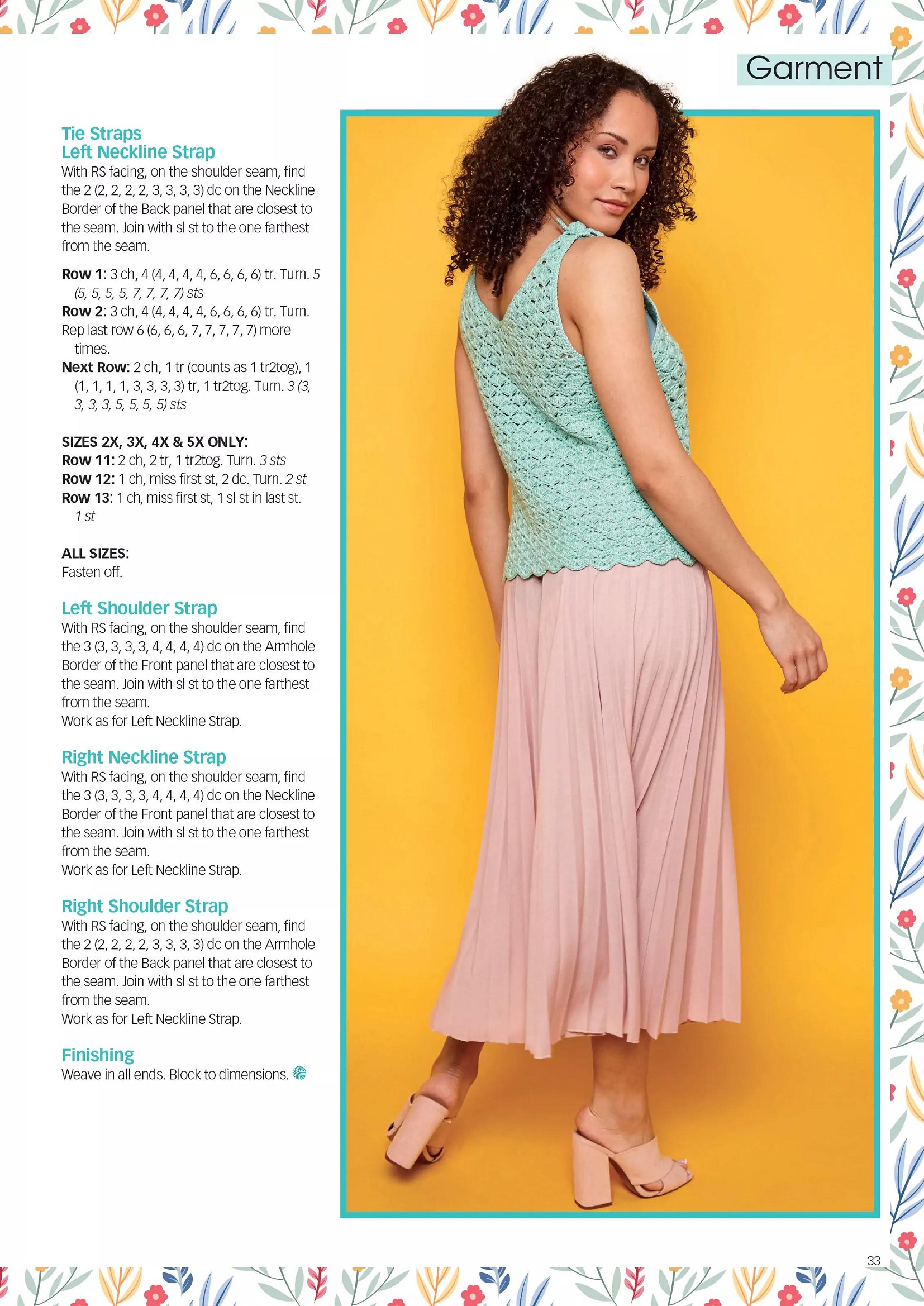 Garment

Tie Straps
Left Neckline Strap
With RS facing, on the shoulder seam, find the 2 (2, 2, 2, 2, 3, 3, 3, 3) dc on the Neckline Border of the Back panel that are closest to the seam. Join with sl st to the one farthest from the seam.

Row 1: 3 ch, 4 (4, 4, 4, 4, 6, 6, 6, 6) tr. Turn. 5 (5, 5, 5, 5, 7, 7, 7, 7) sts
Row 2: 3 ch, 4 (4, 4, 4, 4, 6, 6, 6, 6) tr. Turn.
Rep last row 6 (6, 6, 6, 7, 7, 7, 7, 7) more times.
Next Row: 2 ch, 1 tr (counts as 1 tr2tog), 1 (1, 1, 1, 1, 3, 3, 3, 3) tr, 1 tr2tog. Turn. 3 (3, 3, 3, 3, 5, 5, 5, 5) sts

SIZES 2X, 3X, 4X & 5X ONLY:
Row 11: 2 ch, 2 tr, 1 tr2tog. Turn. 3 sts
Row 12: 1 ch, miss first st, 2 dc. Turn. 2 st
Row 13: 1 ch, miss first st, 1 sl st in last st. 1 st

ALL SIZES:
Fasten off.

Left Shoulder Strap
With RS facing, on the shoulder seam, find the 3 (3, 3, 3, 3, 4, 4, 4, 4) dc on the Armhole Border of the Front panel that are closest to the seam. Join with sl st to the one farthest from the seam.
Work as for Left Neckline Strap.

Right Neckline Strap
With RS facing, on the shoulder seam, find the 3 (3, 3, 3, 3, 4, 4, 4, 4) dc on the Neckline Border of the Front panel that are closest to the seam. Join with sl st to the one farthest from the seam.
Work as for Left Neckline Strap.

Right Shoulder Strap
With RS facing, on the shoulder seam, find the 2 (2, 2, 2, 2, 3, 3, 3, 3) dc on the Armhole Border of the Back panel that are closest to the seam. Join with sl st to the one farthest from the seam.
Work as for Left Neckline Strap.

Finishing
Weave in all ends. Block to dimensions.

33